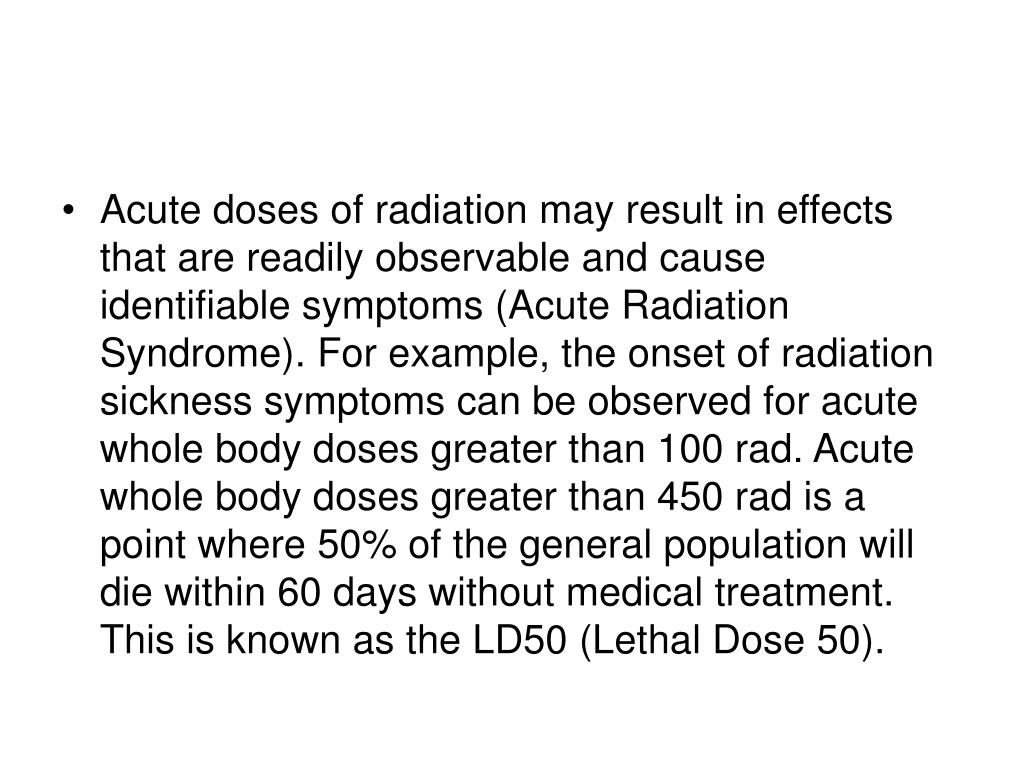 • Acute doses of radiation may result in effects that are readily observable and cause identifiable symptoms (Acute Radiation Syndrome). For example, the onset of radiation sickness symptoms can be observed for acute whole body doses greater than 100 rad. Acute whole body doses greater than 450 rad is a point where 50% of the general population will die within 60 days without medical treatment. This is known as the LD50 (Lethal Dose 50).